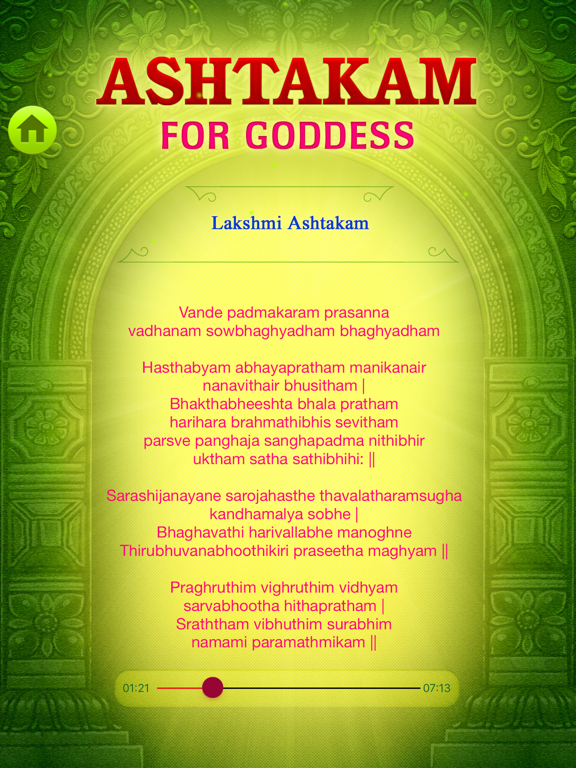 ASHTAKAM
FOR GODDESS

Lakshmi Ashtakam

Vande padmakaram prasanna vadhanam sowbhaghyadham bhaghyadham

Hasthabyam abhayapratham manikanair nanavithair bhusitham |
Bhakthabheeshta bhala pratham harihara brahmathibhis sevitham
parsve panghaja sanghapadma nithibhir uktham satha sathibhihi: ||

Sarashijanayane sarojahasthe thavalatharamsugha kandhamalya sobhe |
Bhaghavathi harivallabhe manoghne
Thirubhuvanabhoothikiri praseetha maghyam ||

Praghruthim vighruthim vidhyam sarvabhootha hithapratham |
Sraththam vibhuthim surabhim namami paramathmikam ||

01:21
07:13